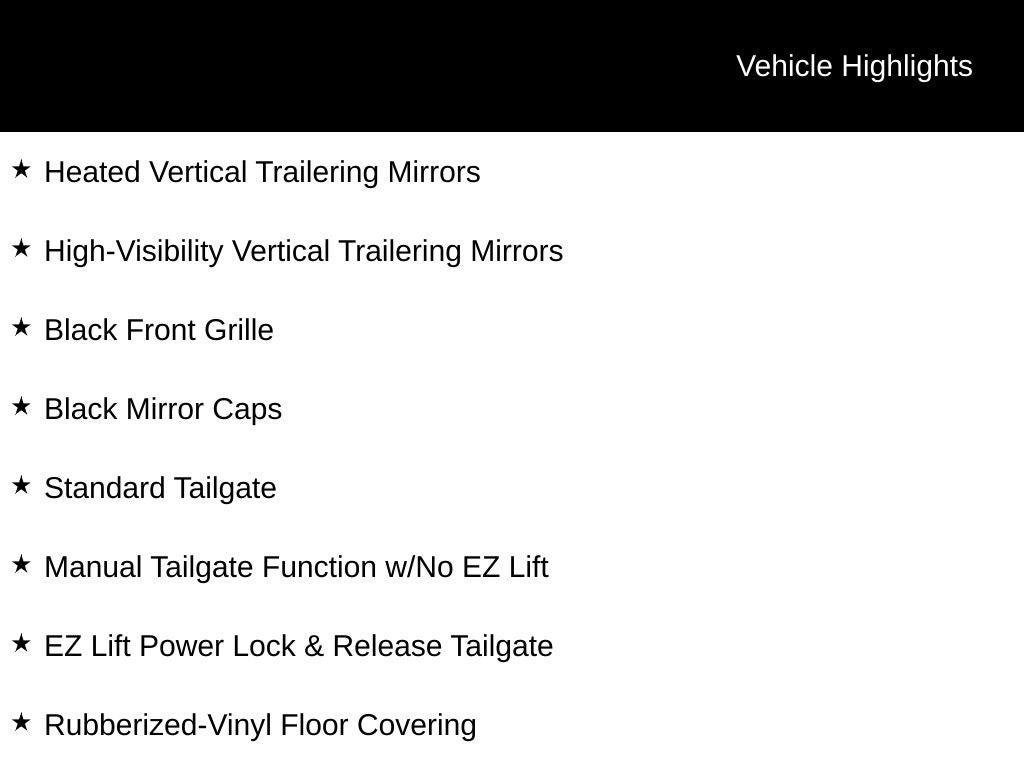 Vehicle Highlights

★ Heated Vertical Trailering Mirrors

★ High-Visibility Vertical Trailering Mirrors

★ Black Front Grille

★ Black Mirror Caps

★ Standard Tailgate

★ Manual Tailgate Function w/No EZ Lift

★ EZ Lift Power Lock & Release Tailgate

★ Rubberized-Vinyl Floor Covering